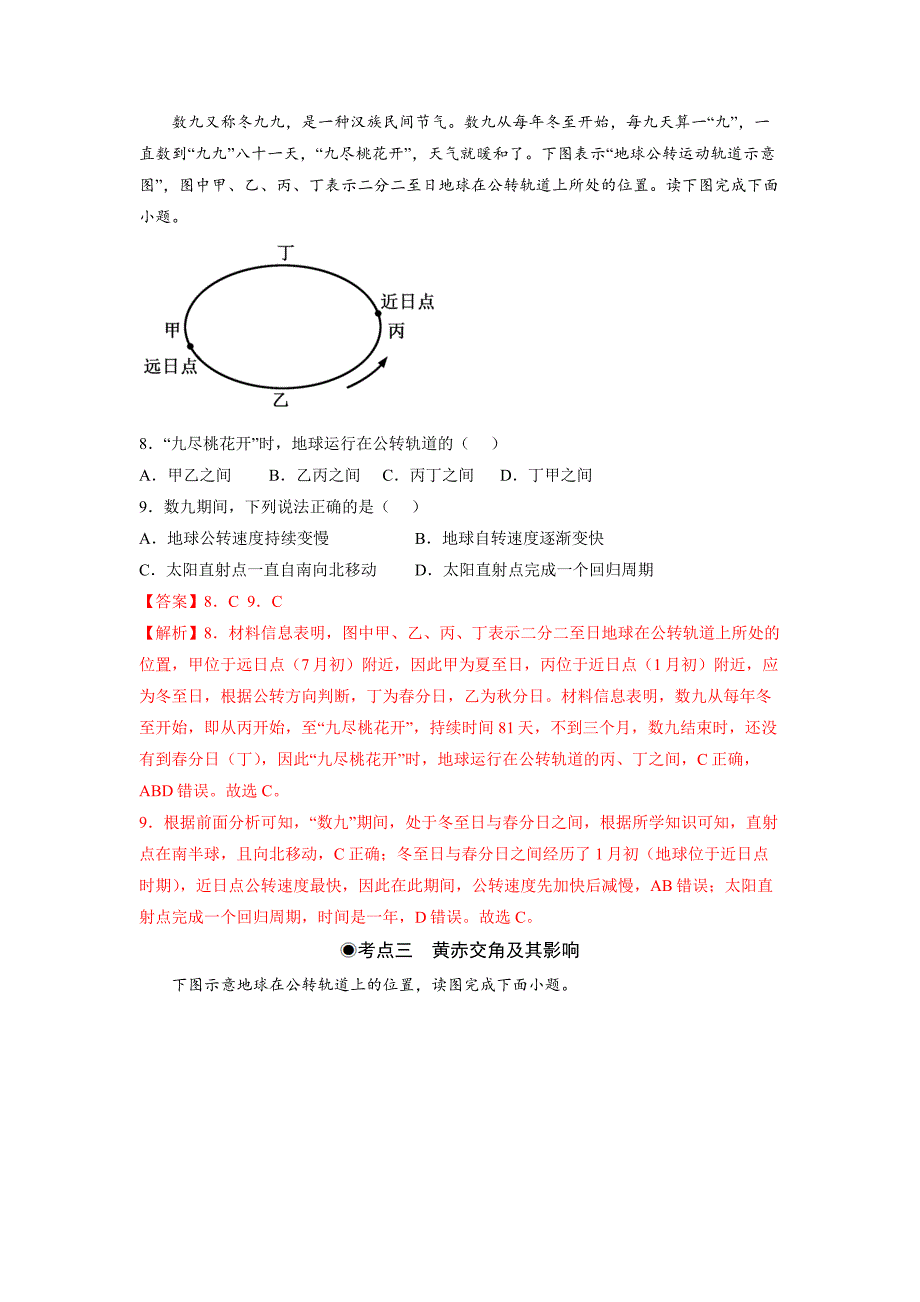 数九又称冬九九，是一种汉族民间节气。数九从每年冬至开始，每九天算一“九”，一直数到“九九”八十一天，“九尽桃花开”，天气就暖和了。下图表示“地球公转运动轨道示意图”，图中甲、乙、丙、丁表示二分二至日地球在公转轨道上所处的位置。读下图完成下面小题。

丁
近日点
甲
丙
远日点
乙

8．“九尽桃花开”时，地球运行在公转轨道的（　）

A．甲乙之间　　B．乙丙之间　C．丙丁之间　　D．丁甲之间

9．数九期间，下列说法正确的是（　）

A．地球公转速度持续变慢　　　　B．地球自转速度逐渐变快

C．太阳直射点一直自南向北移动　　D．太阳直射点完成一个回归周期

【答案】8．C 9．C

【解析】8．材料信息表明，图中甲、乙、丙、丁表示二分二至日地球在公转轨道上所处的位置，甲位于远日点（7月初）附近，因此甲为夏至日，丙位于近日点（1月初）附近，应为冬至日，根据公转方向判断，丁为春分日，乙为秋分日。材料信息表明，数九从每年冬至开始，即从丙开始，至“九尽桃花开”，持续时间81天，不到三个月，数九结束时，还没有到春分日（丁），因此“九尽桃花开”时，地球运行在公转轨道的丙、丁之间，C正确，ABD错误。故选C。

9．根据前面分析可知，“数九”期间，处于冬至日与春分日之间，根据所学知识可知，直射点在南半球，且向北移动，C正确；冬至日与春分日之间经历了1月初（地球位于近日点时期），近日点公转速度最快，因此在此期间，公转速度先加快后减慢，AB错误；太阳直射点完成一个回归周期，时间是一年，D错误。故选C。

◉考点三　黄赤交角及其影响

下图示意地球在公转轨道上的位置，读图完成下面小题。